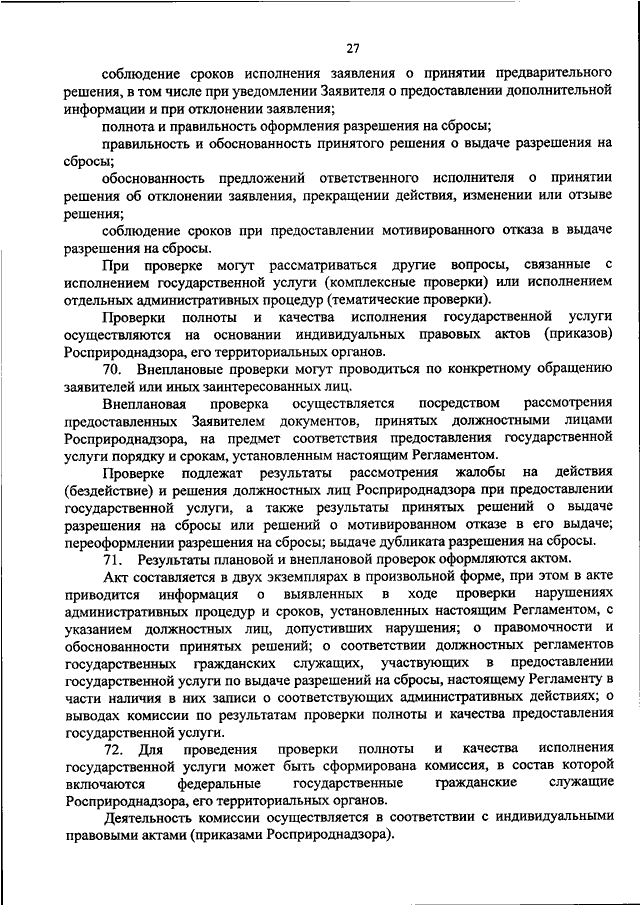 27

соблюдение сроков исполнения заявления о принятии предварительного решения, в том числе при уведомлении Заявителя о предоставлении дополнительной информации и при отклонении заявления;

полнота и правильность оформления разрешения на сбросы;

правильность и обоснованность принятого решения о выдаче разрешения на сбросы;

обоснованность предложений ответственного исполнителя о принятии решения об отклонении заявления, прекращении действия, изменении или отзыве решения;

соблюдение сроков при предоставлении мотивированного отказа в выдаче разрешения на сбросы.

При проверке могут рассматриваться другие вопросы, связанные с исполнением государственной услуги (комплексные проверки) или исполнением отдельных административных процедур (тематические проверки).

Проверки полноты и качества исполнения государственной услуги осуществляются на основании индивидуальных правовых актов (приказов) Росприроднадзора, его территориальных органов.

70. Внеплановые проверки могут проводиться по конкретному обращению заявителей или иных заинтересованных лиц.

Внеплановая проверка осуществляется посредством рассмотрения предоставленных Заявителем документов, принятых должностными лицами Росприроднадзора, на предмет соответствия предоставления государственной услуги порядку и срокам, установленным настоящим Регламентом.

Проверке подлежат результаты рассмотрения жалобы на действия (бездействие) и решения должностных лиц Росприроднадзора при предоставлении государственной услуги, а также результаты принятых решений о выдаче разрешения на сбросы или решений о мотивированном отказе в его выдаче; переоформлении разрешения на сбросы; выдаче дубликата разрешения на сбросы.

71. Результаты плановой и внеплановой проверок оформляются актом.

Акт составляется в двух экземплярах в произвольной форме, при этом в акте приводится информация о выявленных в ходе проверки нарушениях административных процедур и сроков, установленных настоящим Регламентом, с указанием должностных лиц, допустивших нарушения; о правомочности и обоснованности принятых решений; о соответствии должностных регламентов государственных гражданских служащих, участвующих в предоставлении государственной услуги по выдаче разрешений на сбросы, настоящему Регламенту в части наличия в них записи о соответствующих административных действиях; о выводах комиссии по результатам проверки полноты и качества предоставления государственной услуги.

72. Для проведения проверки полноты и качества исполнения государственной услуги может быть сформирована комиссия, в состав которой включаются федеральные государственные гражданские служащие Росприроднадзора, его территориальных органов.

Деятельность комиссии осуществляется в соответствии с индивидуальными правовыми актами (приказами Росприроднадзора).